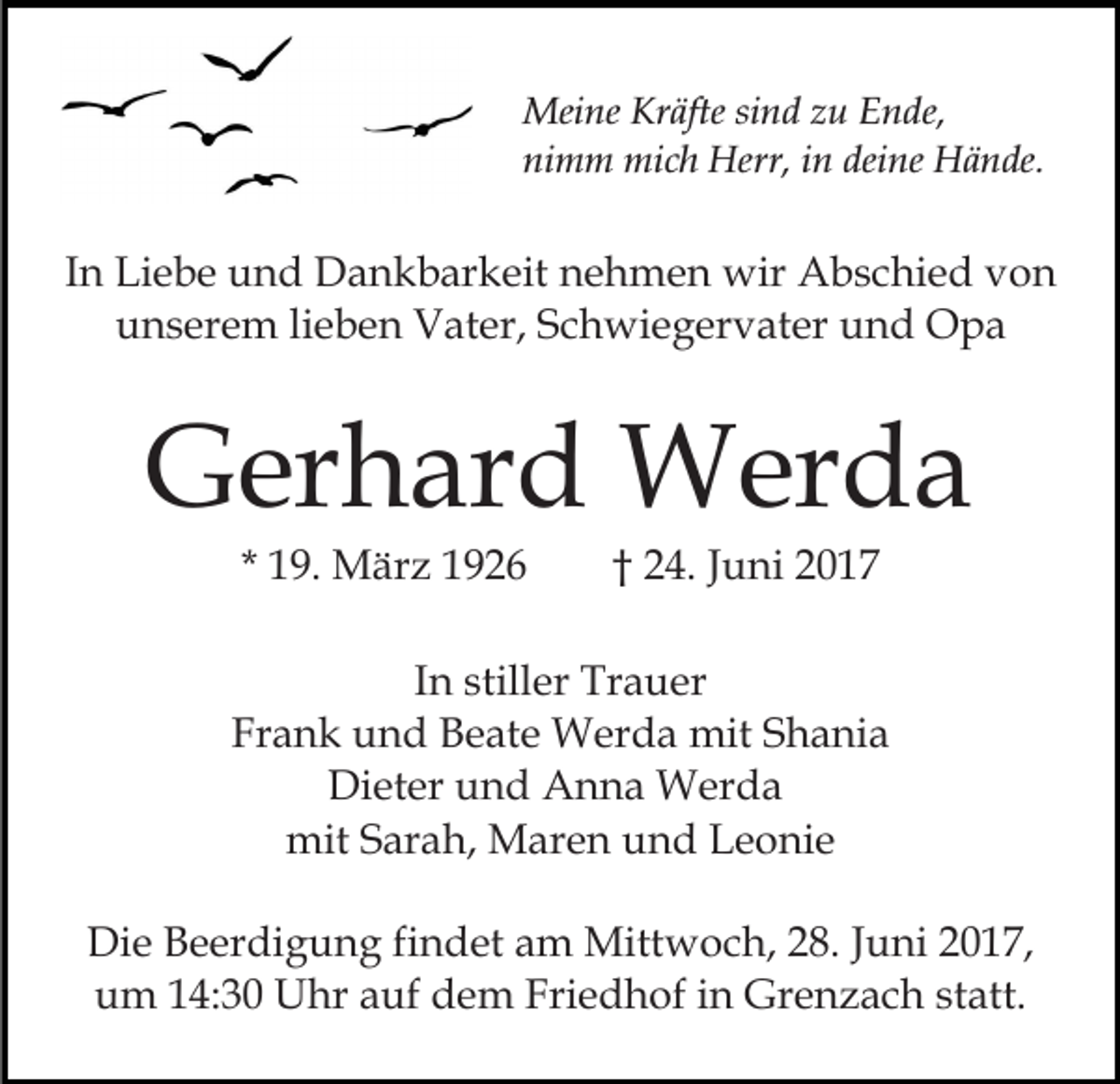 Meine Kräfte sind zu Ende,
nimm mich Herr, in deine Hände.

In Liebe und Dankbarkeit nehmen wir Abschied von unserem lieben Vater, Schwiegervater und Opa

Gerhard Werda

* 19. März 1926 † 24. Juni 2017

In stiller Trauer
Frank und Beate Werda mit Shania
Dieter und Anna Werda
mit Sarah, Maren und Leonie

Die Beerdigung findet am Mittwoch, 28. Juni 2017, um 14:30 Uhr auf dem Friedhof in Grenzach statt.